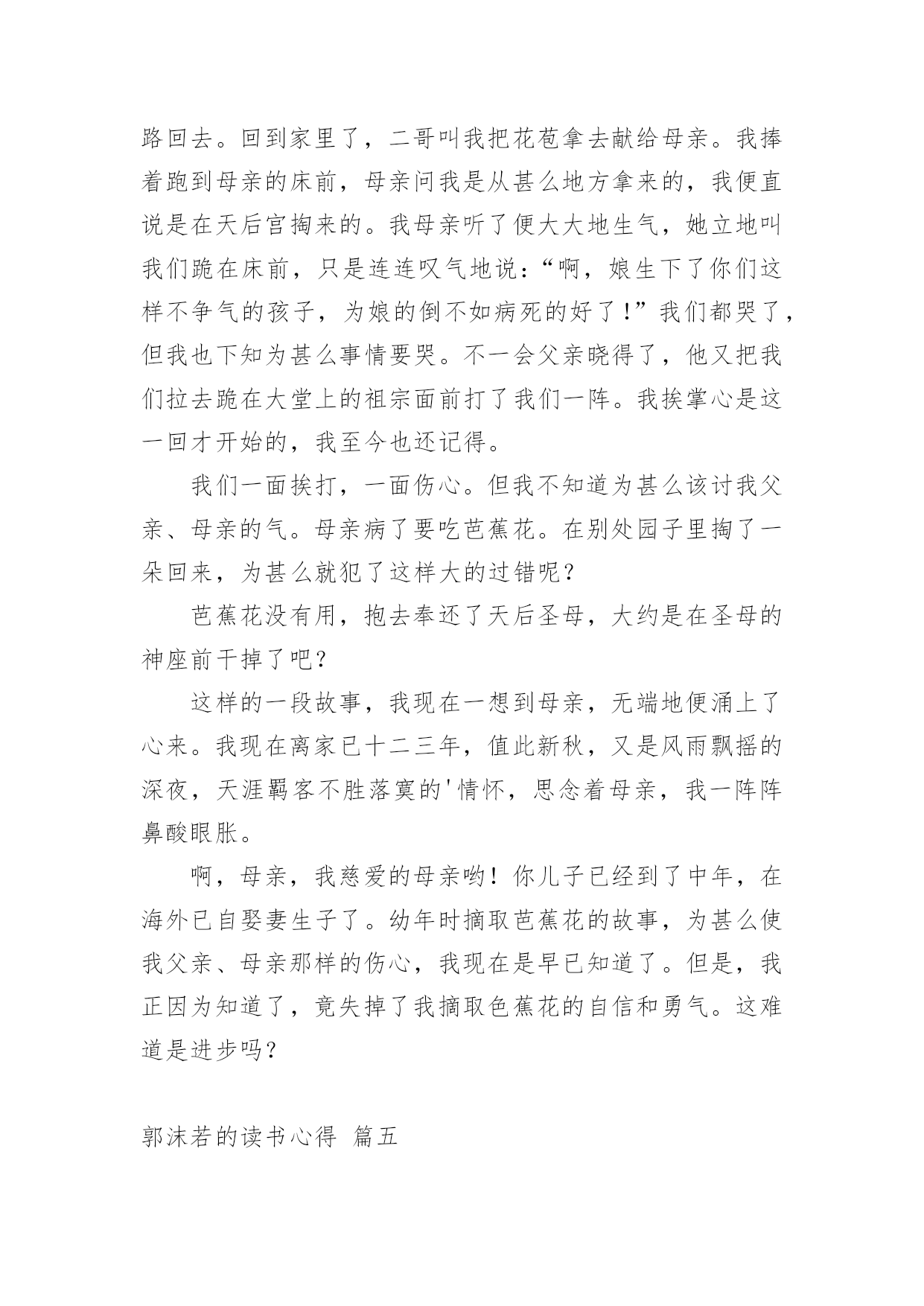 路回去。回到家里了，二哥叫我把花苞拿去献给母亲。我捧着跑到母亲的床前，母亲问我是从甚么地方拿来的，我便直说是在天后宫掏来的。我母亲听了便大大地生气，她立地叫我们跪在床前，只是连连叹气地说：“啊，娘生下了你们这样不争气的孩子，为娘的倒不如病死的好了！”我们都哭了，但我也下知为甚么事情要哭。不一会父亲晓得了，他又把我们拉去跪在大堂上的祖宗面前打了我们一阵。我挨掌心是这一回才开始的，我至今也还记得。

我们一面挨打，一面伤心。但我不知道为甚么该讨我父亲、母亲的气。母亲病了要吃芭蕉花。在别处园子里掏了一朵回来，为甚么就犯了这样大的过错呢？

芭蕉花没有用，抱去奉还了天后圣母，大约是在圣母的神座前干掉了吧？

这样的一段故事，我现在一想到母亲，无端地便涌上了心来。我现在离家已十二三年，值此新秋，又是风雨飘摇的深夜，天涯羁客不胜落寞的'情怀，思念着母亲，我一阵阵鼻酸眼胀。

啊，母亲，我慈爱的母亲哟！你儿子已经到了中年，在海外已自娶妻生子了。幼年时摘取芭蕉花的故事，为甚么使我父亲、母亲那样的伤心，我现在是早已知道了。但是，我正因为知道了，竟失掉了我摘取色蕉花的自信和勇气。这难道是进步吗？

郭沫若的读书心得 篇五